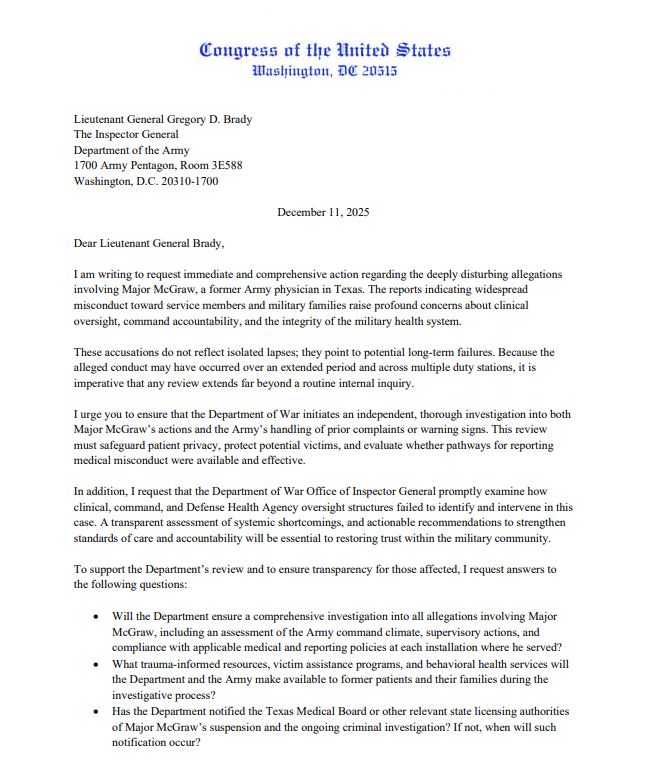 Congress of the United States
Washington, DC 20515

Lieutenant General Gregory D. Brady
The Inspector General
Department of the Army
1700 Army Pentagon, Room 3E588
Washington, D.C. 20310-1700

December 11, 2025

Dear Lieutenant General Brady,

I am writing to request immediate and comprehensive action regarding the deeply disturbing allegations involving Major McGraw, a former Army physician in Texas. The reports indicating widespread misconduct toward service members and military families raise profound concerns about clinical oversight, command accountability, and the integrity of the military health system.

These accusations do not reflect isolated lapses; they point to potential long-term failures. Because the alleged conduct may have occurred over an extended period and across multiple duty stations, it is imperative that any review extends far beyond a routine internal inquiry.

I urge you to ensure that the Department of War initiates an independent, thorough investigation into both Major McGraw's actions and the Army's handling of prior complaints or warning signs. This review must safeguard patient privacy, protect potential victims, and evaluate whether pathways for reporting medical misconduct were available and effective.

In addition, I request that the Department of War Office of Inspector General promptly examine how clinical, command, and Defense Health Agency oversight structures failed to identify and intervene in this case. A transparent assessment of systemic shortcomings, and actionable recommendations to strengthen standards of care and accountability will be essential to restoring trust within the military community.

To support the Department's review and to ensure transparency for those affected, I request answers to the following questions:

• Will the Department ensure a comprehensive investigation into all allegations involving Major McGraw, including an assessment of the Army command climate, supervisory actions, and compliance with applicable medical and reporting policies at each installation where he served?
• What trauma-informed resources, victim assistance programs, and behavioral health services will the Department and the Army make available to former patients and their families during the investigative process?
• Has the Department notified the Texas Medical Board or other relevant state licensing authorities of Major McGraw's suspension and the ongoing criminal investigation? If not, when will such notification occur?